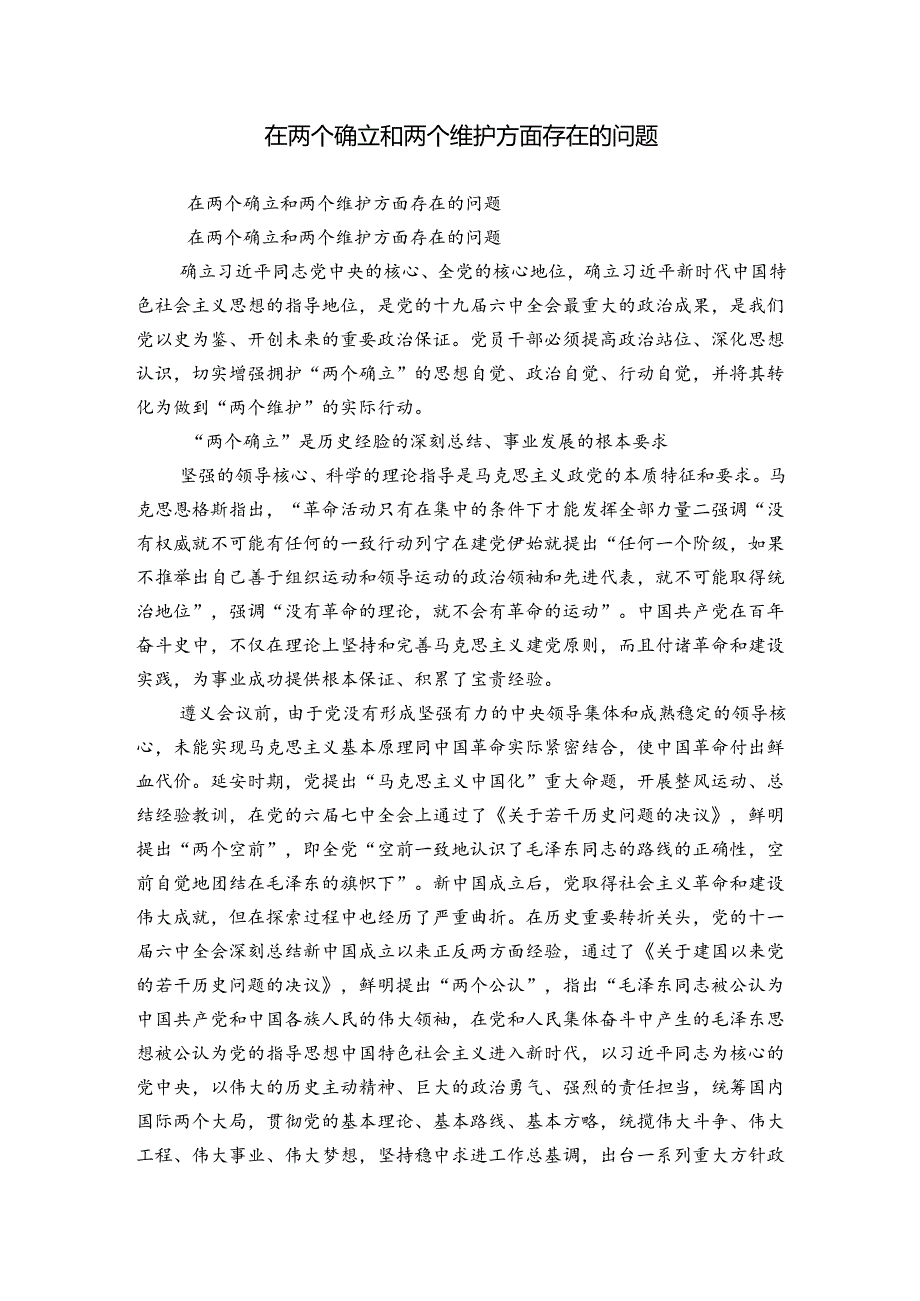 在两个确立和两个维护方面存在的问题

在两个确立和两个维护方面存在的问题

在两个确立和两个维护方面存在的问题

确立习近平同志党中央的核心、全党的核心地位，确立习近平新时代中国特色社会主义思想的指导地位，是党的十九届六中全会最重大的政治成果，是我们党以史为鉴、开创未来的重要政治保证。党员干部必须提高政治站位、深化思想认识，切实增强拥护“两个确立”的思想自觉、政治自觉、行动自觉，并将其转化为做到“两个维护”的实际行动。

“两个确立”是历史经验的深刻总结、事业发展的根本要求

坚强的领导核心、科学的理论指导是马克思主义政党的本质特征和要求。马克思恩格斯指出，“革命活动只有在集中的条件下才能发挥全部力量二强调“没有权威就不可能有任何的一致行动列宁在建党伊始就提出“任何一个阶级，如果不推举出自己善于组织运动和领导运动的政治领袖和先进代表，就不可能取得统治地位”，强调“没有革命的理论，就不会有革命的运动”。中国共产党在百年奋斗史中，不仅在理论上坚持和完善马克思主义建党原则，而且付诸革命和建设实践，为事业成功提供根本保证、积累了宝贵经验。

遵义会议前，由于党没有形成坚强有力的中央领导集体和成熟稳定的领导核心，未能实现马克思主义基本原理同中国革命实际紧密结合，使中国革命付出鲜血代价。延安时期，党提出“马克思主义中国化”重大命题，开展整风运动、总结经验教训，在党的六届七中全会上通过了《关于若干历史问题的决议》，鲜明提出“两个空前”，即全党“空前一致地认识了毛泽东同志的路线的正确性，空前自觉地团结在毛泽东的旗帜下”。新中国成立后，党取得社会主义革命和建设伟大成就，但在探索过程中也经历了严重曲折。在历史重要转折关头，党的十一届六中全会深刻总结新中国成立以来正反两方面经验，通过了《关于建国以来党的若干历史问题的决议》，鲜明提出“两个公认”，指出“毛泽东同志被公认为中国共产党和中国各族人民的伟大领袖，在党和人民集体奋斗中产生的毛泽东思想被公认为党的指导思想中国特色社会主义进入新时代，以习近平同志为核心的党中央，以伟大的历史主动精神、巨大的政治勇气、强烈的责任担当，统筹国内国际两个大局，贯彻党的基本理论、基本路线、基本方略，统揽伟大斗争、伟大工程、伟大事业、伟大梦想，坚持稳中求进工作总基调，出台一系列重大方针政